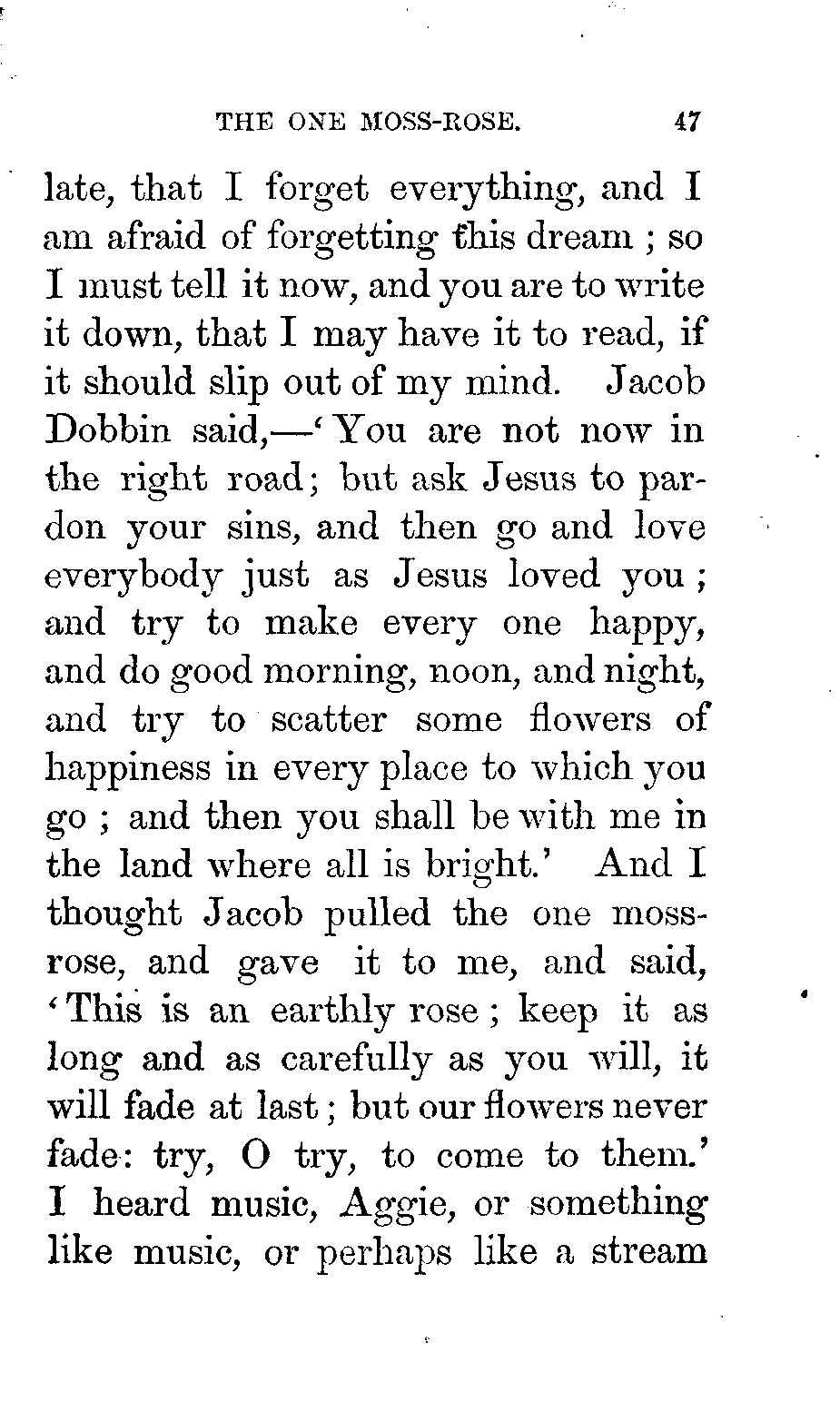 THE ONE MOSS-ROSE. 47

late, that I forget everything, and I am afraid of forgetting this dream ; so I must tell it now, and you are to write it down, that I may have it to read, if it should slip out of my mind. Jacob Dobbin said,—'You are not now in the right road; but ask Jesus to pardon your sins, and then go and love everybody just as Jesus loved you ; and try to make every one happy, and do good morning, noon, and night, and try to scatter some flowers of happiness in every place to which you go ; and then you shall be with me in the land where all is bright.' And I thought Jacob pulled the one moss-rose, and gave it to me, and said, 'This is an earthly rose ; keep it as long and as carefully as you will, it will fade at last ; but our flowers never fade: try, O try, to come to them.' I heard music, Aggie, or something like music, or perhaps like a stream